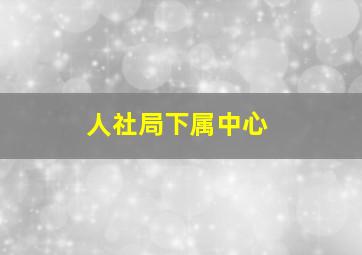 人社局下属中心